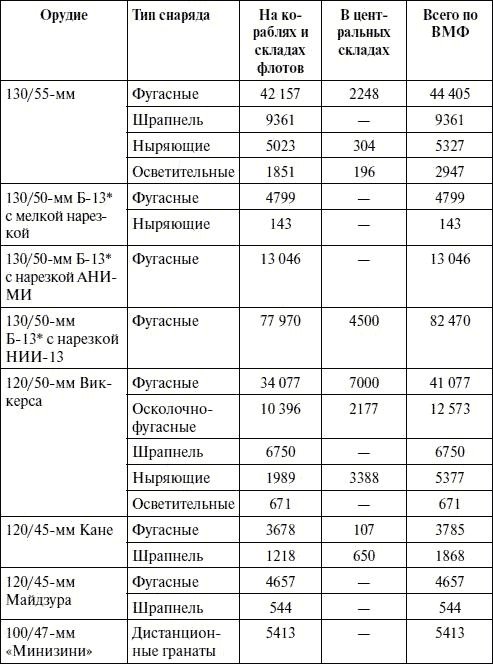 | Орудие | Тип снаряда | На кораблях и складах флотов | В центральных складах | Всего по ВМФ |
|---|---|---|---|---|
| 130/55-мм | Фугасные | 42 157 | 2248 | 44 405 |
| | Шрапнель | 9361 | — | 9361 |
| | Ныряющие | 5023 | 304 | 5327 |
| | Осветительные | 1851 | 196 | 2947 |
| 130/50-мм Б-13* с мелкой нарезкой | Фугасные | 4799 | — | 4799 |
| | Ныряющие | 143 | — | 143 |
| 130/50-мм Б-13* с нарезкой АНИМИ | Фугасные | 13 046 | — | 13 046 |
| 130/50-мм Б-13* с нарезкой НИИ-13 | Фугасные | 77 970 | 4500 | 82 470 |
| 120/50-мм Виккерса | Фугасные | 34 077 | 7000 | 41 077 |
| | Осколочно-фугасные | 10 396 | 2177 | 12 573 |
| | Шрапнель | 6750 | — | 6750 |
| | Ныряющие | 1989 | 3388 | 5377 |
| | Осветительные | 671 | — | 671 |
| 120/45-мм Кане | Фугасные | 3678 | 107 | 3785 |
| | Шрапнель | 1218 | 650 | 1868 |
| 120/45-мм Майдзура | Фугасные | 4657 | — | 4657 |
| | Шрапнель | 544 | — | 544 |
| 100/47-мм «Минизини» | Дистанционные гранаты | 5413 | — | 5413 |